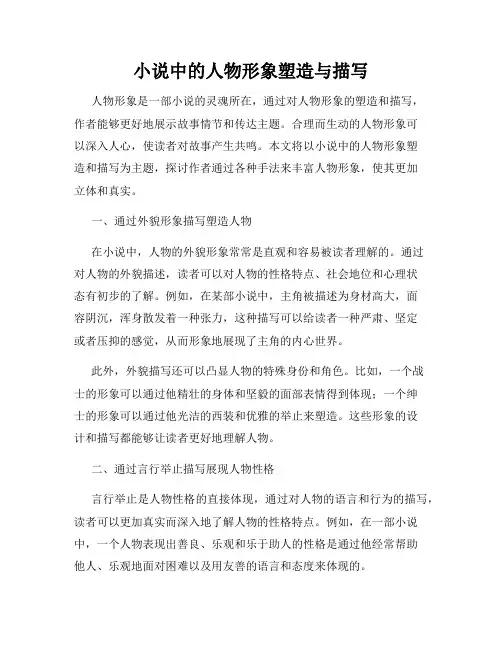 小说中的人物形象塑造与描写

人物形象是一部小说的灵魂所在，通过对人物形象的塑造和描写，作者能够更好地展示故事情节和传达主题。合理而生动的人物形象可以深入人心，使读者对故事产生共鸣。本文将以小说中的人物形象塑造和描写为主题，探讨作者通过各种手法来丰富人物形象，使其更加立体和真实。

一、通过外貌形象描写塑造人物

在小说中，人物的外貌形象常常是直观和容易被读者理解的。通过对人物的外貌描述，读者可以对人物的性格特点、社会地位和心理状态有初步的了解。例如，在某部小说中，主角被描述为身材高大，面容阴沉，浑身散发着一种张力，这种描写可以给读者一种严肃、坚定或者压抑的感觉，从而形象地展现了主角的内心世界。

此外，外貌描写还可以凸显人物的特殊身份和角色。比如，一个战士的形象可以通过他精壮的身体和坚毅的面部表情得到体现；一个绅士的形象可以通过他光洁的西装和优雅的举止来塑造。这些形象的设计和描写都能够让读者更好地理解人物。

二、通过言行举止描写展现人物性格

言行举止是人物性格的直接体现，通过对人物的语言和行为的描写，读者可以更加真实而深入地了解人物的性格特点。例如，在一部小说中，一个人物表现出善良、乐观和乐于助人的性格是通过他经常帮助他人、乐观地面对困难以及用友善的语言和态度来体现的。